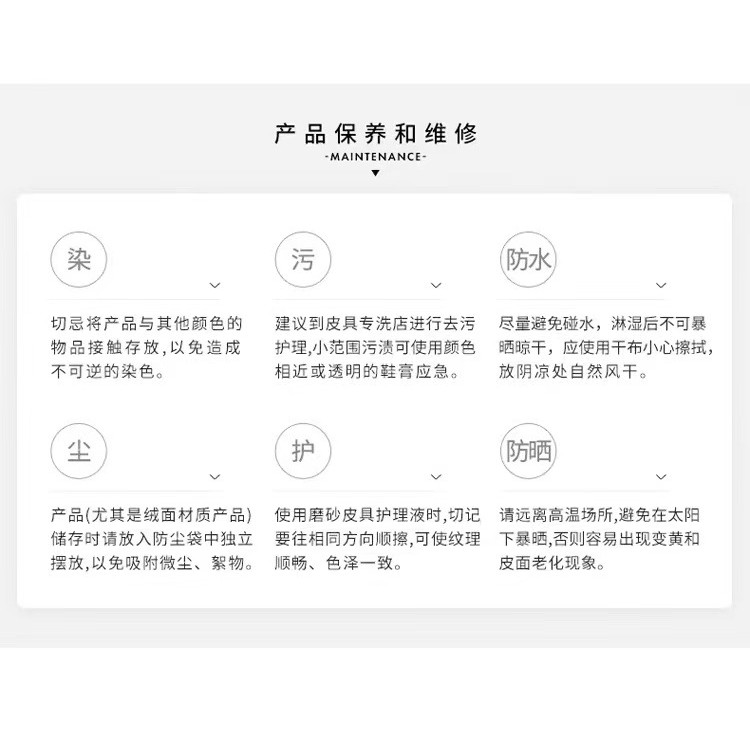 产品保养和维修
-MAINTENANCE-

染

切忌将产品与其他颜色的物品接触存放，以免造成不可逆的染色。

污

建议到皮具专洗店进行去污护理，小范围污渍可使用颜色相近或透明的鞋膏应急。

防水

尽量避免碰水，淋湿后不可暴晒晾干，应使用干布小心擦拭，放阴凉处自然风干。

尘

产品(尤其是绒面材质产品)储存时请放入防尘袋中独立摆放，以免吸附微尘、絮物。

护

使用磨砂皮具护理液时，切记要往相同方向顺擦，可使纹理顺畅、色泽一致。

防晒

请远离高温场所，避免在太阳下暴晒，否则容易出现变黄和皮面老化现象。